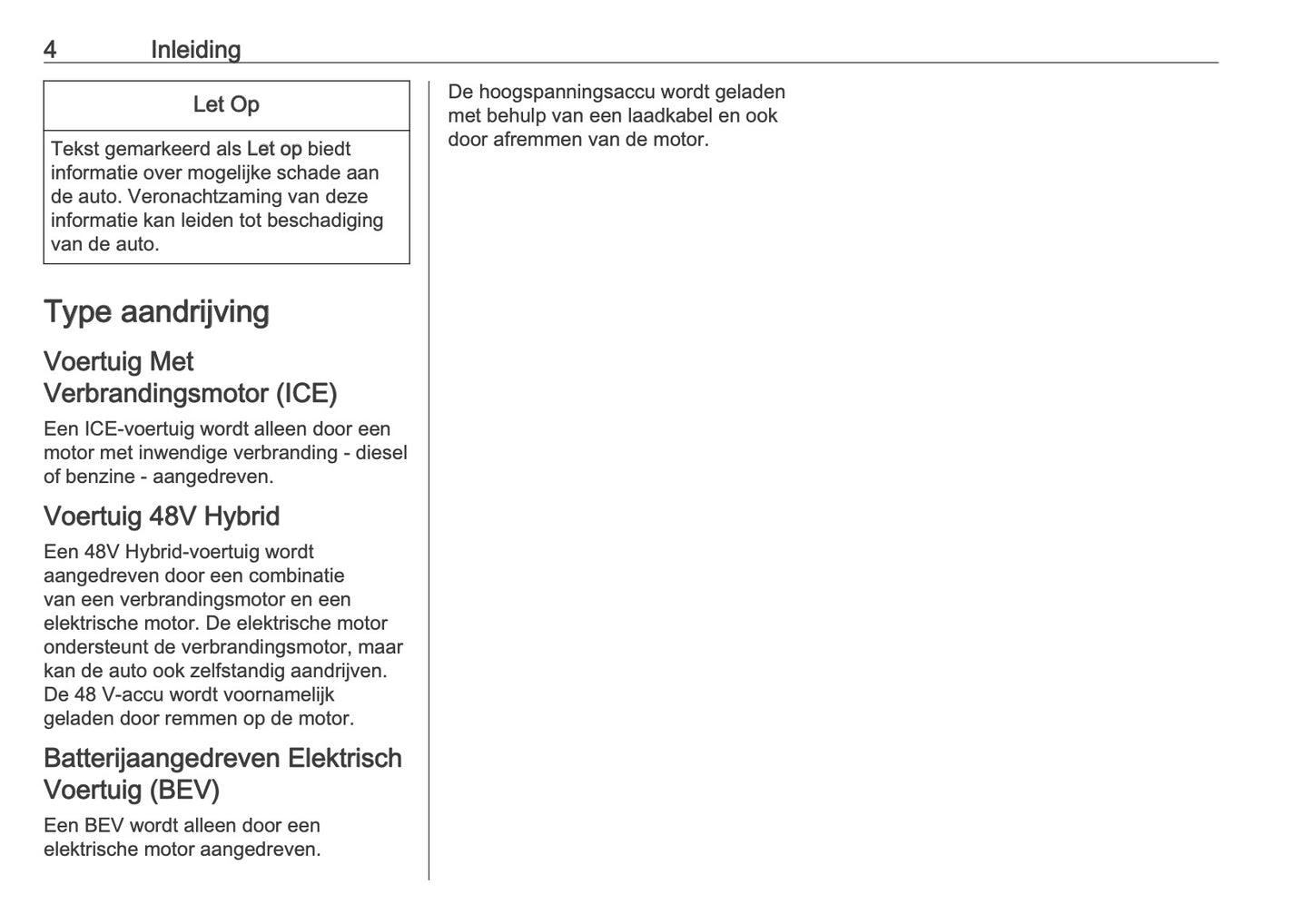 4 Inleiding

Let Op

Tekst gemarkeerd als Let op biedt informatie over mogelijke schade aan de auto. Veronachtzaming van deze informatie kan leiden tot beschadiging van de auto.

Type aandrijving

Voertuig Met Verbrandingsmotor (ICE)

Een ICE-voertuig wordt alleen door een motor met inwendige verbranding - diesel of benzine - aangedreven.

Voertuig 48V Hybrid

Een 48V Hybrid-voertuig wordt aangedreven door een combinatie van een verbrandingsmotor en een elektrische motor. De elektrische motor ondersteunt de verbrandingsmotor, maar kan de auto ook zelfstandig aandrijven. De 48 V-accu wordt voornamelijk geladen door remmen op de motor.

Batterijaangedreven Elektrisch Voertuig (BEV)

Een BEV wordt alleen door een elektrische motor aangedreven.

De hoogspanningsaccu wordt geladen met behulp van een laadkabel en ook door afremmen van de motor.